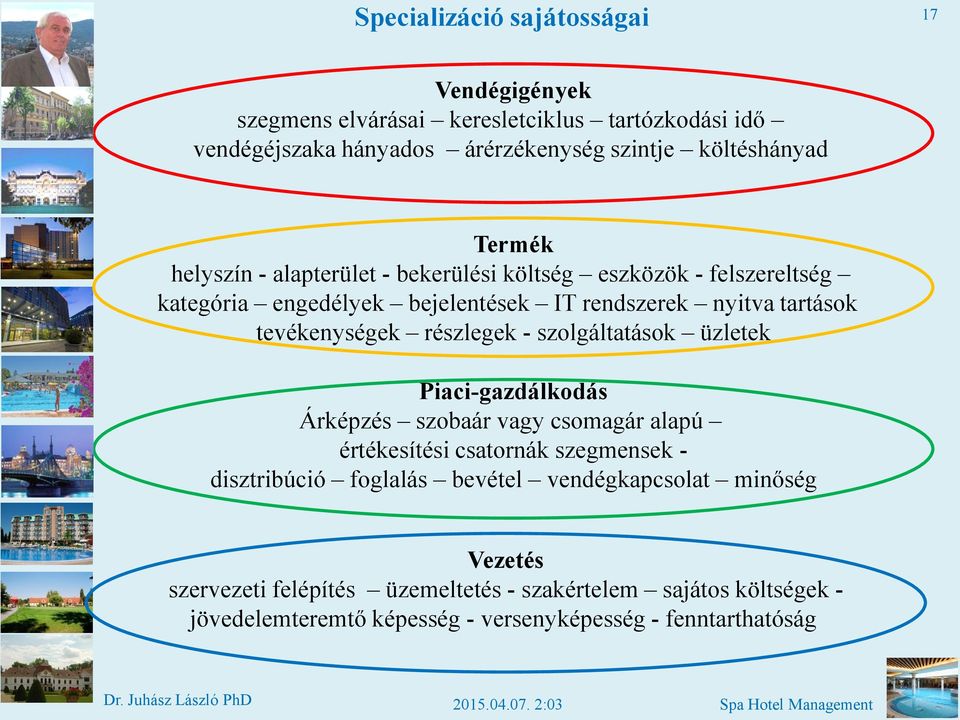 Specializáció sajátosságai

17

Vendégigények
szegmens elvárásai – keresletciklus – tartózkodási idő – vendégéjszaka hányados – árérzékenység szintje – költéshányad

Termék
helyszín - alapterület - bekerülési költség – eszközök - felszereltség – kategória – engedélyek – bejelentések – IT rendszerek – nyitva tartások tevékenységek – részlegek - szolgáltatások – üzletek

Piaci-gazdálkodás
Árképzés – szobaár vagy csomagár alapú – értékesítési csatornák szegmensek - disztribúció – foglalás – bevétel – vendégkapcsolat – minőség

Vezetés
szervezeti felépítés – üzemeltetés - szakértelem – sajátos költségek - jövedelemteremtő képesség - versenyképesség - fenntarthatóság

Dr. Juhász László PhD

2015.04.07. 2:03

Spa Hotel Management